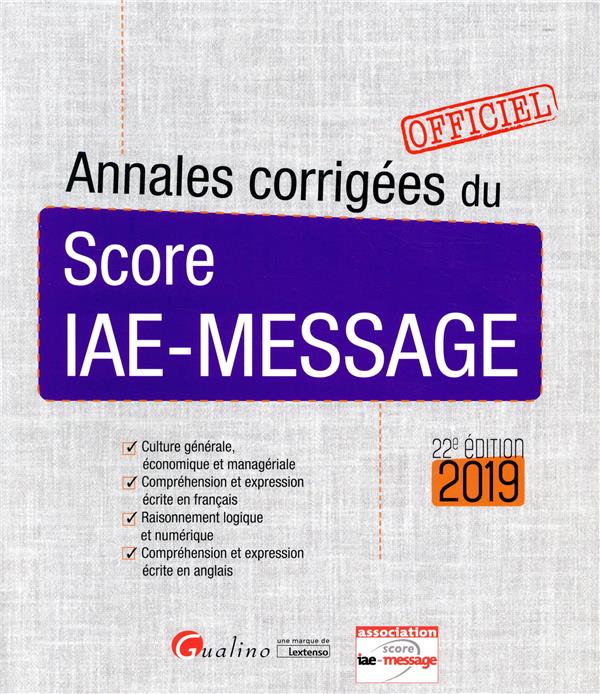 OFFICIEL

Annales corrigées du

Score
IAE-MESSAGE

✓ Culture générale, économique et managériale
✓ Compréhension et expression écrite en français
✓ Raisonnement logique et numérique
✓ Compréhension et expression écrite en anglais

22e ÉDITION
2019

Gualino
une marque de Lextenso

association
score
iae-message